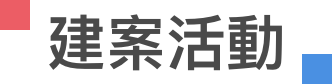 建案活動